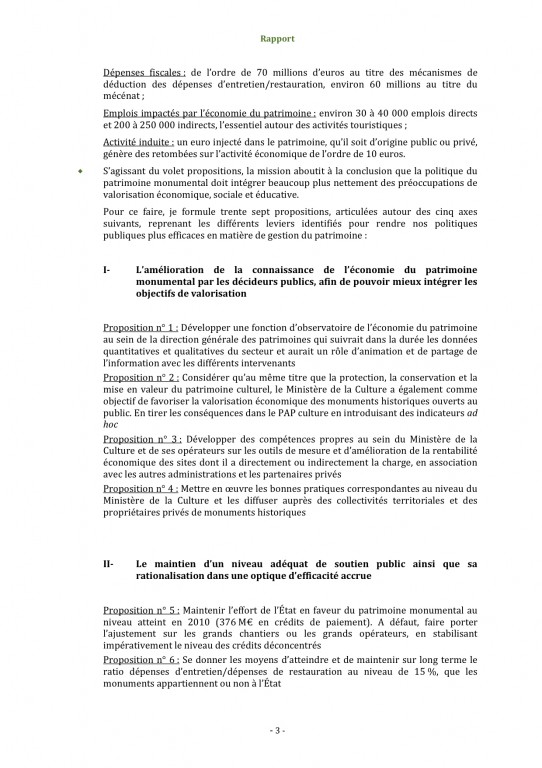 Rapport

Dépenses fiscales : de l'ordre de 70 millions d'euros au titre des mécanismes de déduction des dépenses d'entretien/restauration, environ 60 millions au titre du mécénat ;

Emplois impactés par l'économie du patrimoine : environ 30 à 40 000 emplois directs et 200 à 250 000 indirects, l'essentiel autour des activités touristiques ;

Activité induite : un euro injecté dans le patrimoine, qu'il soit d'origine public ou privé, génère des retombées sur l'activité économique de l'ordre de 10 euros.

S'agissant du volet propositions, la mission aboutit à la conclusion que la politique du patrimoine monumental doit intégrer beaucoup plus nettement des préoccupations de valorisation économique, sociale et éducative.

Pour ce faire, je formule trente sept propositions, articulées autour des cinq axes suivants, reprenant les différents leviers identifiés pour rendre nos politiques publiques plus efficaces en matière de gestion du patrimoine :

I- L'amélioration de la connaissance de l'économie du patrimoine monumental par les décideurs publics, afin de pouvoir mieux intégrer les objectifs de valorisation

Proposition n° 1 : Développer une fonction d'observatoire de l'économie du patrimoine au sein de la direction générale des patrimoines qui suivrait dans la durée les données quantitatives et qualitatives du secteur et aurait un rôle d'animation et de partage de l'information avec les différents intervenants

Proposition n° 2 : Considérer qu'au même titre que la protection, la conservation et la mise en valeur du patrimoine culturel, le Ministère de la Culture a également comme objectif de favoriser la valorisation économique des monuments historiques ouverts au public. En tirer les conséquences dans le PAP culture en introduisant des indicateurs ad hoc

Proposition n° 3 : Développer des compétences propres au sein du Ministère de la Culture et de ses opérateurs sur les outils de mesure et d'amélioration de la rentabilité économique des sites dont il a directement ou indirectement la charge, en association avec les autres administrations et les partenaires privés

Proposition n° 4 : Mettre en œuvre les bonnes pratiques correspondantes au niveau du Ministère de la Culture et les diffuser auprès des collectivités territoriales et des propriétaires privés de monuments historiques

II- Le maintien d'un niveau adéquat de soutien public ainsi que sa rationalisation dans une optique d'efficacité accrue

Proposition n° 5 : Maintenir l'effort de l'État en faveur du patrimoine monumental au niveau atteint en 2010 (376 M€ en crédits de paiement). A défaut, faire porter l'ajustement sur les grands chantiers ou les grands opérateurs, en stabilisant impérativement le niveau des crédits déconcentrés

Proposition n° 6 : Se donner les moyens d'atteindre et de maintenir sur long terme le ratio dépenses d'entretien/dépenses de restauration au niveau de 15 %, que les monuments appartiennent ou non à l'État

- 3 -